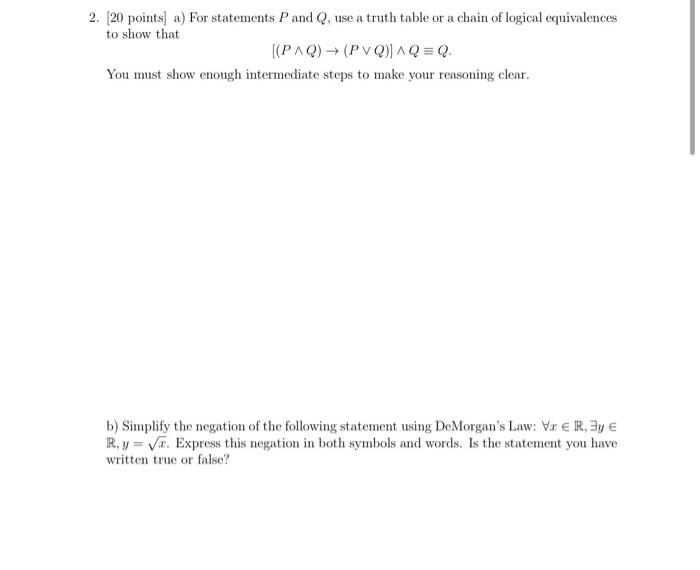 2. [20 points] a) For statements $P$ and $Q$, use a truth table or a chain of logical equivalences to show that

$[(P \wedge Q) \rightarrow (P \vee Q)] \wedge Q \equiv Q.$

You must show enough intermediate steps to make your reasoning clear.

b) Simplify the negation of the following statement using DeMorgan's Law: $\forall x \in \mathbb{R}, \exists y \in \mathbb{R}, y = \sqrt{x}$. Express this negation in both symbols and words. Is the statement you have written true or false?